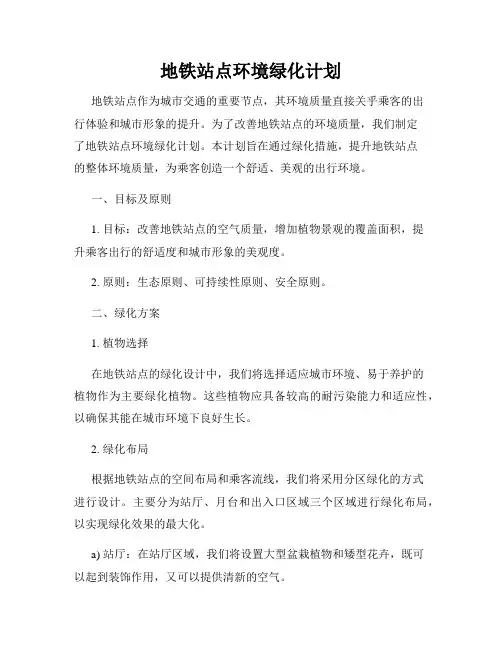 地铁站点环境绿化计划

地铁站点作为城市交通的重要节点，其环境质量直接关乎乘客的出行体验和城市形象的提升。为了改善地铁站点的环境质量，我们制定了地铁站点环境绿化计划。本计划旨在通过绿化措施，提升地铁站点的整体环境质量，为乘客创造一个舒适、美观的出行环境。

一、目标及原则

1. 目标：改善地铁站点的空气质量，增加植物景观的覆盖面积，提升乘客出行的舒适度和城市形象的美观度。

2. 原则：生态原则、可持续性原则、安全原则。

二、绿化方案

1. 植物选择

在地铁站点的绿化设计中，我们将选择适应城市环境、易于养护的植物作为主要绿化植物。这些植物应具备较高的耐污染能力和适应性，以确保其能在城市环境下良好生长。

2. 绿化布局

根据地铁站点的空间布局和乘客流线，我们将采用分区绿化的方式进行设计。主要分为站厅、月台和出入口区域三个区域进行绿化布局，以实现绿化效果的最大化。

a) 站厅：在站厅区域，我们将设置大型盆栽植物和矮型花卉，既可以起到装饰作用，又可以提供清新的空气。